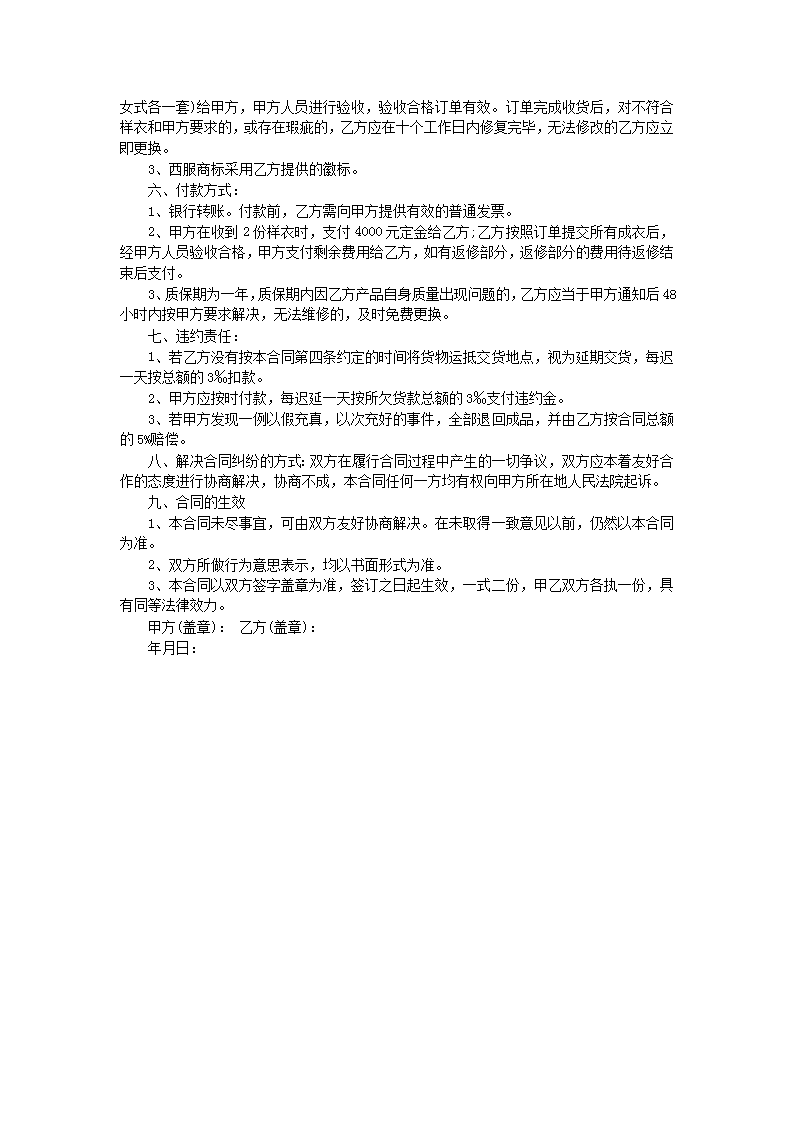 女式各一套)给甲方，甲方人员进行验收，验收合格订单有效。订单完成收货后，对不符合样衣和甲方要求的，或存在瑕疵的，乙方应在十个工作日内修复完毕，无法修改的乙方应立即更换。

3、西服商标采用乙方提供的徽标。

六、付款方式：

1、银行转账。付款前，乙方需向甲方提供有效的普通发票。

2、甲方在收到 2 份样衣时，支付 4000 元定金给乙方;乙方按照订单提交所有成衣后，经甲方人员验收合格，甲方支付剩余费用给乙方，如有返修部分，返修部分的费用待返修结束后支付。

3、质保期为一年，质保期内因乙方产品自身质量出现问题的，乙方应当于甲方通知后 48 小时内按甲方要求解决，无法维修的，及时免费更换。

七、违约责任：

1、若乙方没有按本合同第四条约定的时间将货物运抵交货地点，视为延期交货，每迟一天按总额的 3‰扣款。

2、甲方应按时付款，每迟延一天按所欠货款总额的 3‰支付违约金。

3、若甲方发现一例以假充真，以次充好的事件，全部退回成品，并由乙方按合同总额的 5%赔偿。

八、解决合同纠纷的方式:双方在履行合同过程中产生的一切争议，双方应本着友好合作的态度进行协商解决，协商不成，本合同任何一方均有权向甲方所在地人民法院起诉。

九、合同的生效

1、本合同未尽事宜，可由双方友好协商解决。在未取得一致意见以前，仍然以本合同为准。

2、双方所做行为意思表示，均以书面形式为准。

3、本合同以双方签字盖章为准，签订之日起生效，一式二份，甲乙双方各执一份，具有同等法律效力。

甲方(盖章)： 乙方(盖章)：

年月日：